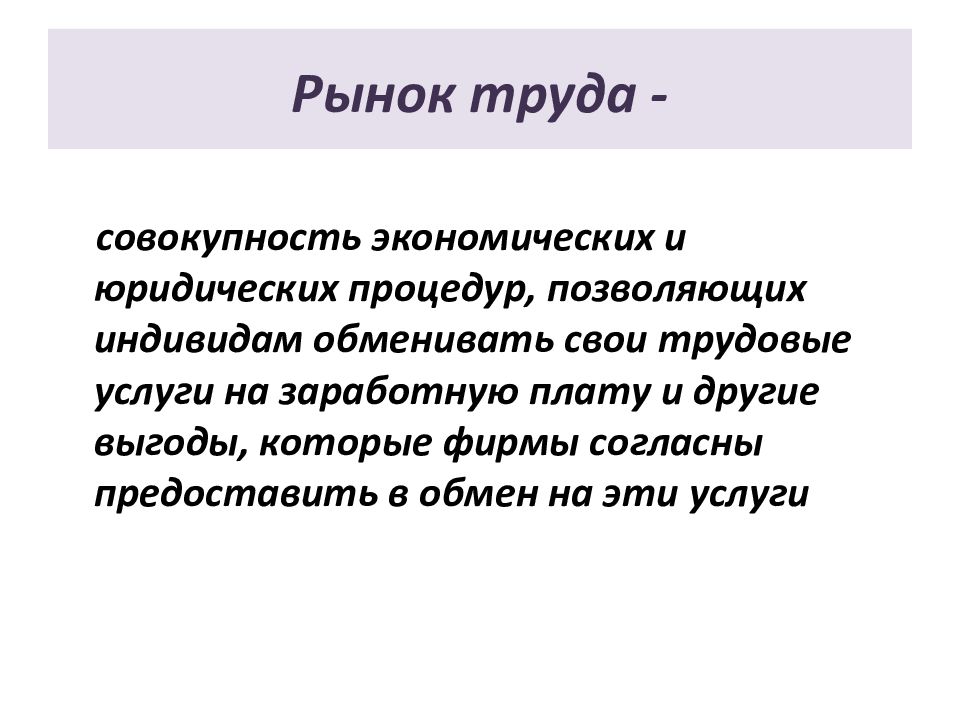 Рынок труда -

совокупность экономических и юридических процедур, позволяющих индивидам обменивать свои трудовые услуги на заработную плату и другие выгоды, которые фирмы согласны предоставить в обмен на эти услуги